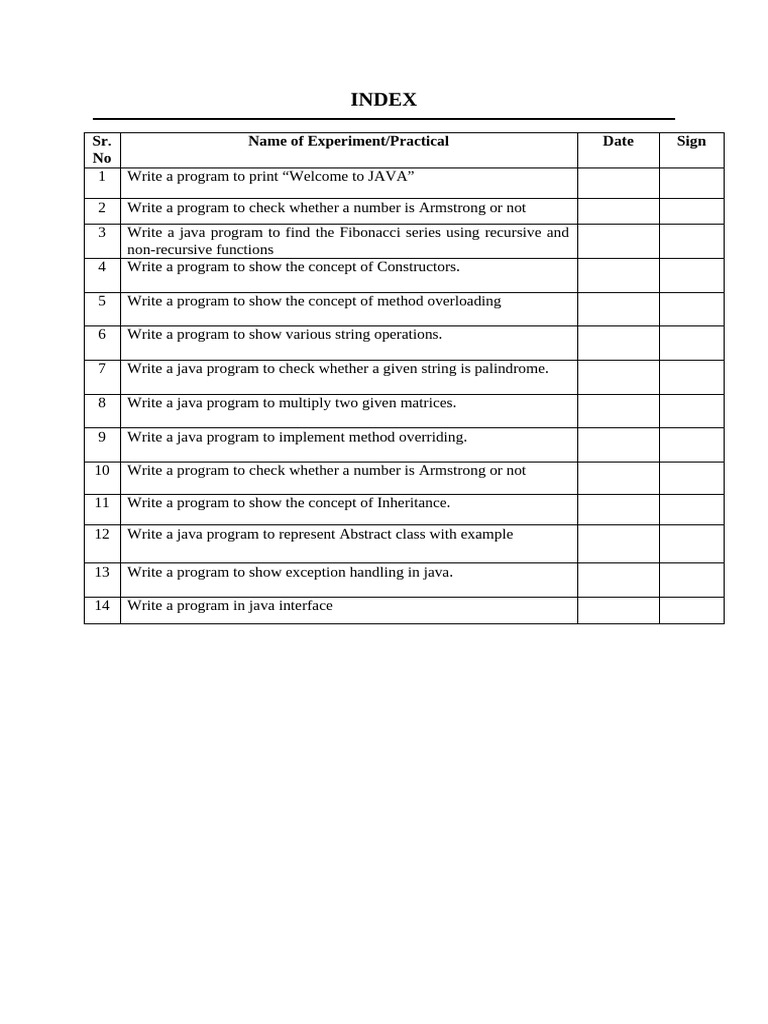 INDEX

| Sr. No | Name of Experiment/Practical | Date | Sign |
|---|---|---|---|
| 1 | Write a program to print "Welcome to JAVA" | | |
| 2 | Write a program to check whether a number is Armstrong or not | | |
| 3 | Write a java program to find the Fibonacci series using recursive and non-recursive functions | | |
| 4 | Write a program to show the concept of Constructors. | | |
| 5 | Write a program to show the concept of method overloading | | |
| 6 | Write a program to show various string operations. | | |
| 7 | Write a java program to check whether a given string is palindrome. | | |
| 8 | Write a java program to multiply two given matrices. | | |
| 9 | Write a java program to implement method overriding. | | |
| 10 | Write a program to check whether a number is Armstrong or not | | |
| 11 | Write a program to show the concept of Inheritance. | | |
| 12 | Write a java program to represent Abstract class with example | | |
| 13 | Write a program to show exception handling in java. | | |
| 14 | Write a program in java interface | | |